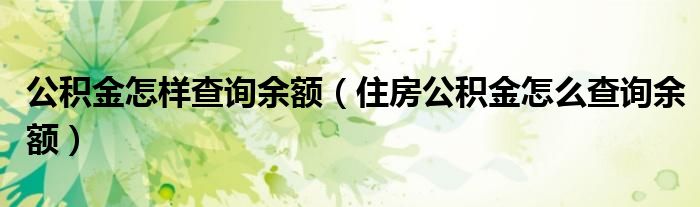 公积金怎样查询余额（住房公积金怎么查询余额）